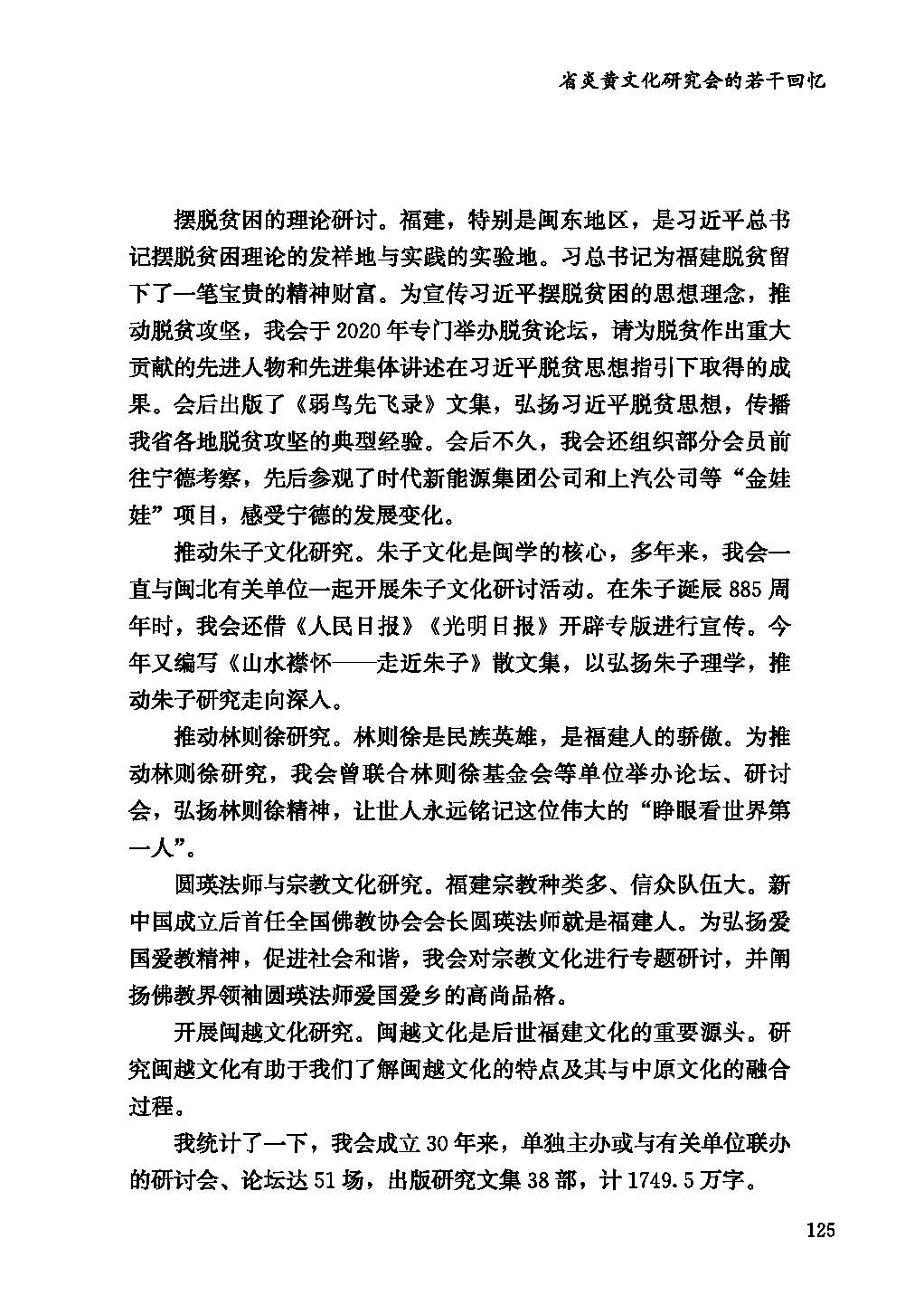 省炎黄文化研究会的若干回忆

摆脱贫困的理论研讨。福建，特别是闽东地区，是习近平总书记摆脱贫困理论的发祥地与实践的实验地。习总书记为福建脱贫留下了一笔宝贵的精神财富。为宣传习近平摆脱贫困的思想理念，推动脱贫攻坚，我会于2020年专门举办脱贫论坛，请为脱贫作出重大贡献的先进人物和先进集体讲述在习近平脱贫思想指引下取得的成果。会后出版了《弱鸟先飞录》文集，弘扬习近平脱贫思想，传播我省各地脱贫攻坚的典型经验。会后不久，我会还组织部分会员前往宁德考察，先后参观了时代新能源集团公司和上汽公司等“金娃娃”项目，感受宁德的发展变化。

推动朱子文化研究。朱子文化是闽学的核心，多年来，我会一直与闽北有关单位一起开展朱子文化研讨活动。在朱子诞辰885周年时，我会还借《人民日报》《光明日报》开辟专版进行宣传。今年又编写《山水襟怀——走近朱子》散文集，以弘扬朱子理学，推动朱子研究走向深入。

推动林则徐研究。林则徐是民族英雄，是福建人的骄傲。为推动林则徐研究，我会曾联合林则徐基金会等单位举办论坛、研讨会，弘扬林则徐精神，让世人永远铭记这位伟大的“睁眼看世界第一人”。

圆瑛法师与宗教文化研究。福建宗教种类多、信众队伍大。新中国成立后首任全国佛教协会会长圆瑛法师就是福建人。为弘扬爱国爱教精神，促进社会和谐，我会对宗教文化进行专题研讨，并阐扬佛教界领袖圆瑛法师爱国爱乡的高尚品格。

开展闽越文化研究。闽越文化是后世福建文化的重要源头。研究闽越文化有助于我们了解闽越文化的特点及其与中原文化的融合过程。

我统计了一下，我会成立30年来，单独主办或与有关单位联办的研讨会、论坛达51场，出版研究文集38部，计1749.5万字。

125